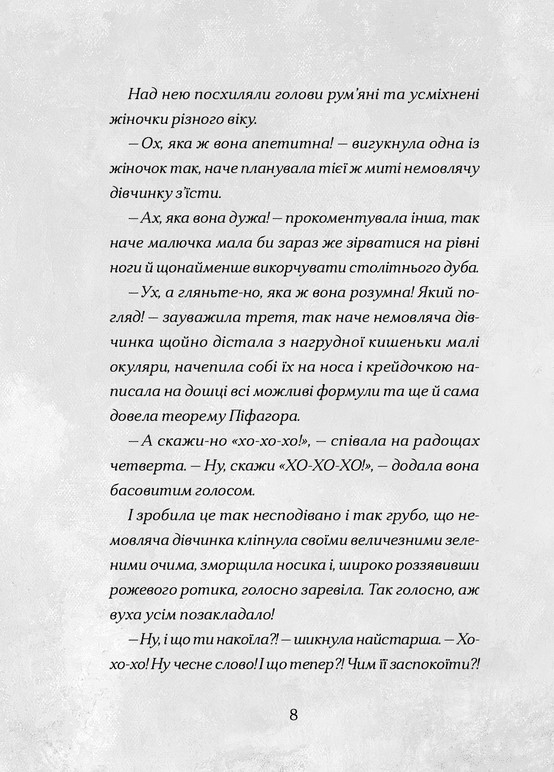 Над нею посхиляли голови рум'яні та усміхнені жіночки різного віку.

– Ох, яка ж вона апетитна! – вигукнула одна із жіночок так, наче планувала тієї ж миті немовлячу дівчинку з'їсти.

– Ах, яка вона дужа! – прокоментувала інша, так наче малючка мала би зараз же зірватися на рівні ноги й щонайменше викорчувати столітнього дуба.

– Ух, а гляньте-но, яка ж вона розумна! Який погляд! – зауважила третя, так наче немовляча дівчинка щойно дістала з нагрудної кишеньки малі окуляри, начепила собі їх на носа і крейдочкою написала на дошці всі можливі формули та ще й сама довела теорему Піфагора.

– А скажи-но «хо-хо-хо!», – співала на радощах четверта. – Ну, скажи «ХО-ХО-ХО!», – додала вона басовитим голосом.

І зробила це так несподівано і так грубо, що немовляча дівчинка кліпнула своїми величезними зеленими очима, зморщила носика і, широко роззявивши рожевого ротика, голосно заревіла. Так голосно, аж вуха усім позакладало!

– Ну, і що ти накоїла?! – шикнула найстарша. – Хо-хо-хо! Ну чесне слово! І що тепер?! Чим її заспокоїти?!

8